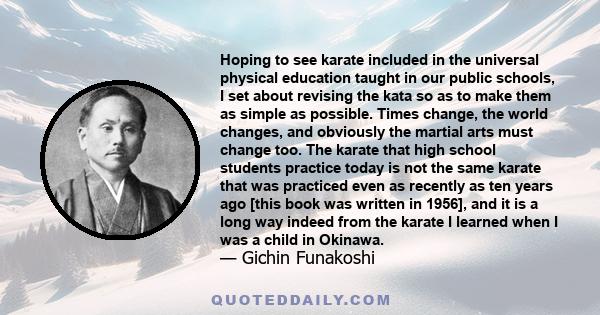 Hoping to see karate included in the universal physical education taught in our public schools, I set about revising the kata so as to make them as simple as possible. Times change, the world changes, and obviously the martial arts must change too. The karate that high school students practice today is not the same karate that was practiced even as recently as ten years ago [this book was written in 1956], and it is a long way indeed from the karate I learned when I was a child in Okinawa.
— Gichin Funakoshi

QUOTEDDAILY.COM